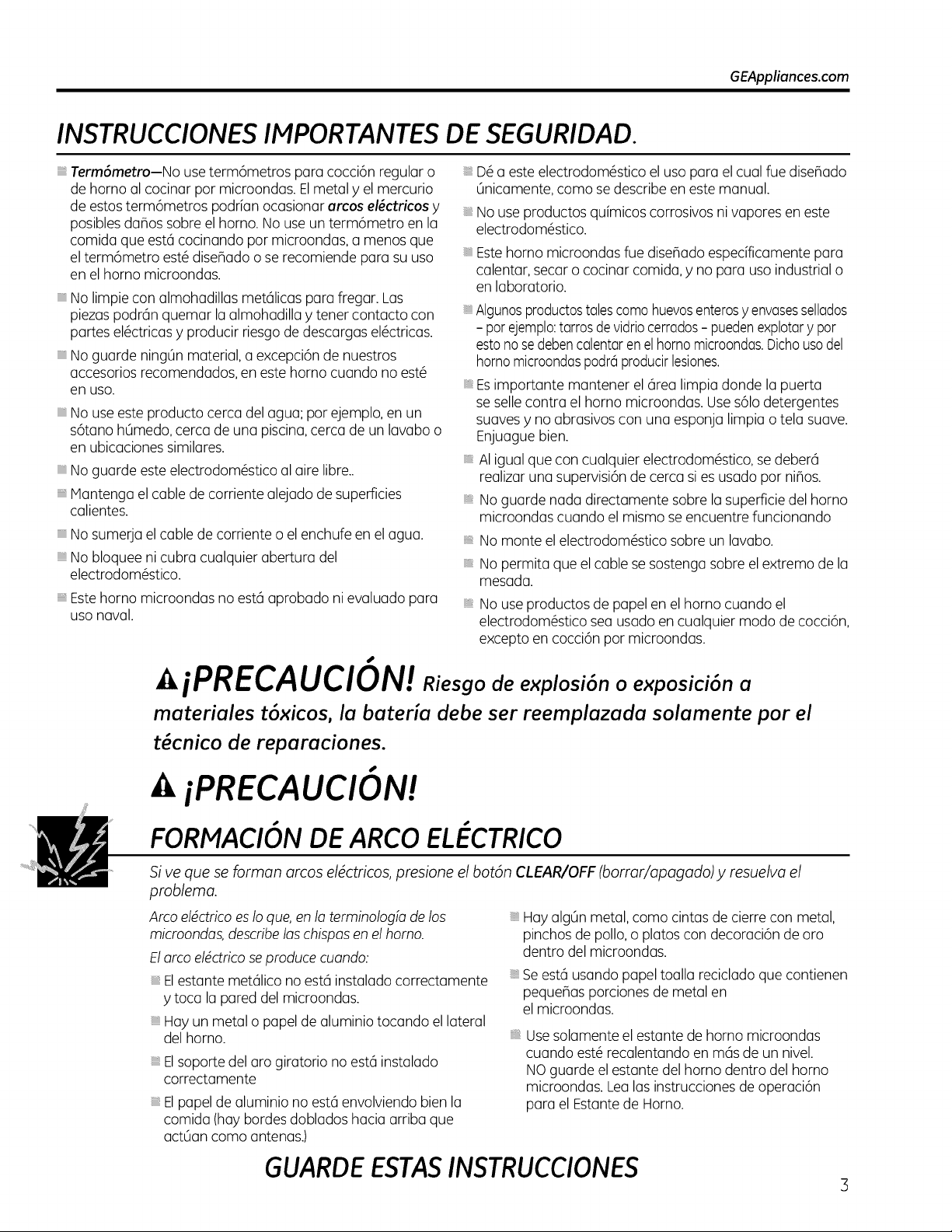 GEAppliances.com

INSTRUCCIONES IMPORTANTES DE SEGURIDAD.

Termómetro—No use termómetros para cocción regular o de horno al cocinar por microondas. El metal y el mercurio de estos termómetros podrían ocasionar arcos eléctricos y posibles daños sobre el horno. No use un termómetro en la comida que está cocinando por microondas, a menos que el termómetro esté diseñado o se recomiende para su uso en el horno microondas.

No limpie con almohadillas metálicas para fregar. Las piezas podrán quemar la almohadilla y tener contacto con partes eléctricas y producir riesgo de descargas eléctricas.

No guarde ningún material, a excepción de nuestros accesorios recomendados, en este horno cuando no esté en uso.

No use este producto cerca del agua; por ejemplo, en un sótano húmedo, cerca de una piscina, cerca de un lavabo o en ubicaciones similares.

No guarde este electrodoméstico al aire libre..

Mantenga el cable de corriente alejado de superficies calientes.

No sumerja el cable de corriente o el enchufe en el agua.

No bloquee ni cubra cualquier abertura del electrodoméstico.

Este horno microondas no está aprobado ni evaluado para uso naval.

Dé a este electrodoméstico el uso para el cual fue diseñado únicamente, como se describe en este manual.

No use productos químicos corrosivos ni vapores en este electrodoméstico.

Este horno microondas fue diseñado específicamente para calentar, secar o cocinar comida, y no para uso industrial o en laboratorio.

Algunos productos tales como huevos enteros y envases sellados – por ejemplo: tarros de vidrio cerrados – pueden explotar y por esto no se deben calentar en el horno microondas. Dicho uso del horno microondas podrá producir lesiones.

Es importante mantener el área limpia donde la puerta se selle contra el horno microondas. Use sólo detergentes suaves y no abrasivos con una esponja limpia o tela suave. Enjuague bien.

Al igual que con cualquier electrodoméstico, se deberá realizar una supervisión de cerca si es usado por niños.

No guarde nada directamente sobre la superficie del horno microondas cuando el mismo se encuentre funcionando

No monte el electrodoméstico sobre un lavabo.

No permita que el cable se sostenga sobre el extremo de la mesada.

No use productos de papel en el horno cuando el electrodoméstico sea usado en cualquier modo de cocción, excepto en cocción por microondas.

¡PRECAUCIÓN! Riesgo de explosión o exposición a materiales tóxicos, la batería debe ser reemplazada solamente por el técnico de reparaciones.

¡PRECAUCIÓN!

FORMACIÓN DE ARCO ELÉCTRICO

Si ve que se forman arcos eléctricos, presione el botón CLEAR/OFF (borrar/apagado) y resuelva el problema.

Arco eléctrico es lo que, en la terminología de los microondas, describe las chispas en el horno.

El arco eléctrico se produce cuando:

El estante metálico no está instalado correctamente y toca la pared del microondas.

Hay un metal o papel de aluminio tocando el lateral del horno.

El soporte del aro giratorio no está instalado correctamente

El papel de aluminio no está envolviendo bien la comida (hay bordes doblados hacia arriba que actúan como antenas.)

Hay algún metal, como cintas de cierre con metal, pinchos de pollo, o platos con decoración de oro dentro del microondas.

Se está usando papel toalla reciclado que contienen pequeñas porciones de metal en el microondas.

Use solamente el estante de horno microondas cuando esté recalentando en más de un nivel. NO guarde el estante del horno dentro del horno microondas. Lea las instrucciones de operación para el Estante de Horno.

GUARDE ESTAS INSTRUCCIONES

3